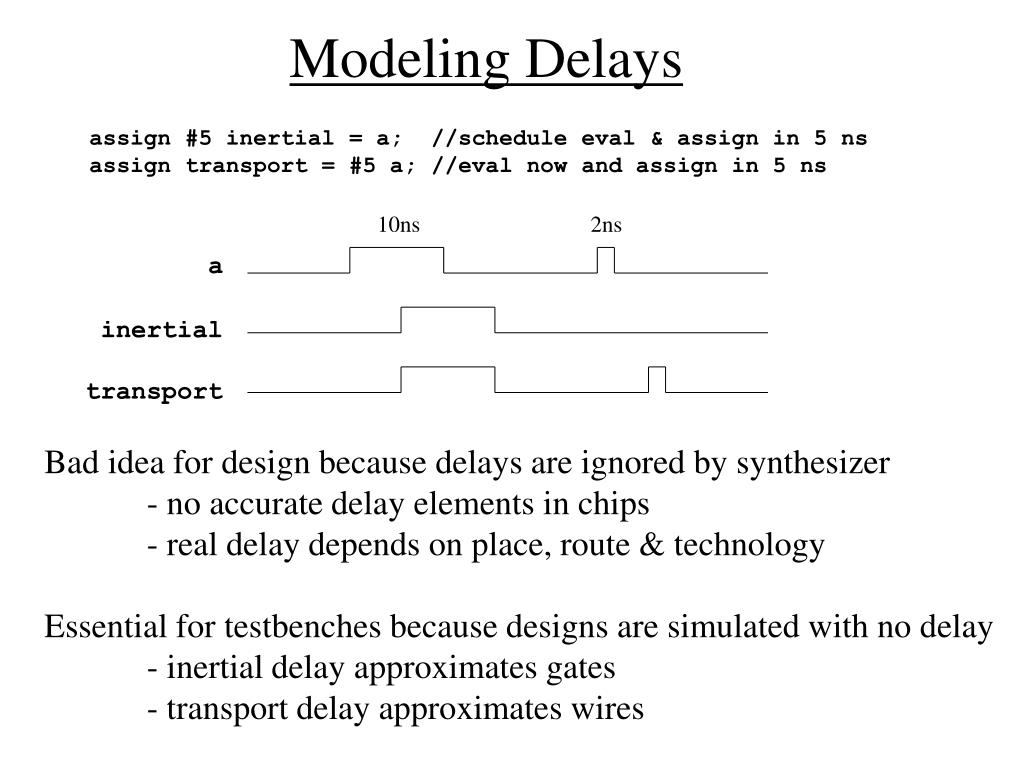 Modeling Delays

assign #5 inertial = a;  //schedule eval & assign in 5 ns
assign transport = #5 a; //eval now and assign in 5 ns

10ns
2ns
a
inertial
transport

Bad idea for design because delays are ignored by synthesizer
- no accurate delay elements in chips
- real delay depends on place, route & technology

Essential for testbenches because designs are simulated with no delay
- inertial delay approximates gates
- transport delay approximates wires